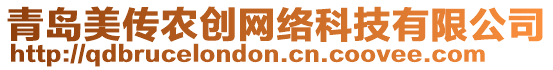 青岛美传农创网络科技有限公司
http://qdbrucelondon.cn.coovee.com